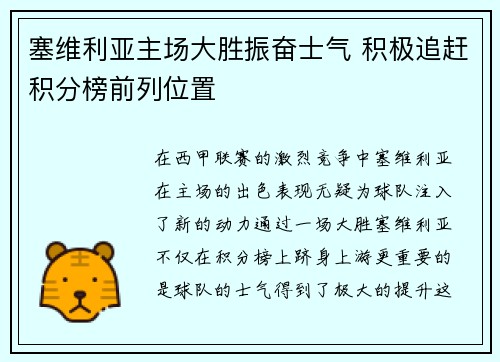 塞维利亚主场大胜振奋士气 积极追赶积分榜前列位置

在西甲联赛的激烈竞争中塞维利亚在主场的出色表现无疑为球队注入了新的动力通过一场大胜塞维利亚不仅在积分榜上跻身上游更重要的是球队的士气得到了极大的提升这